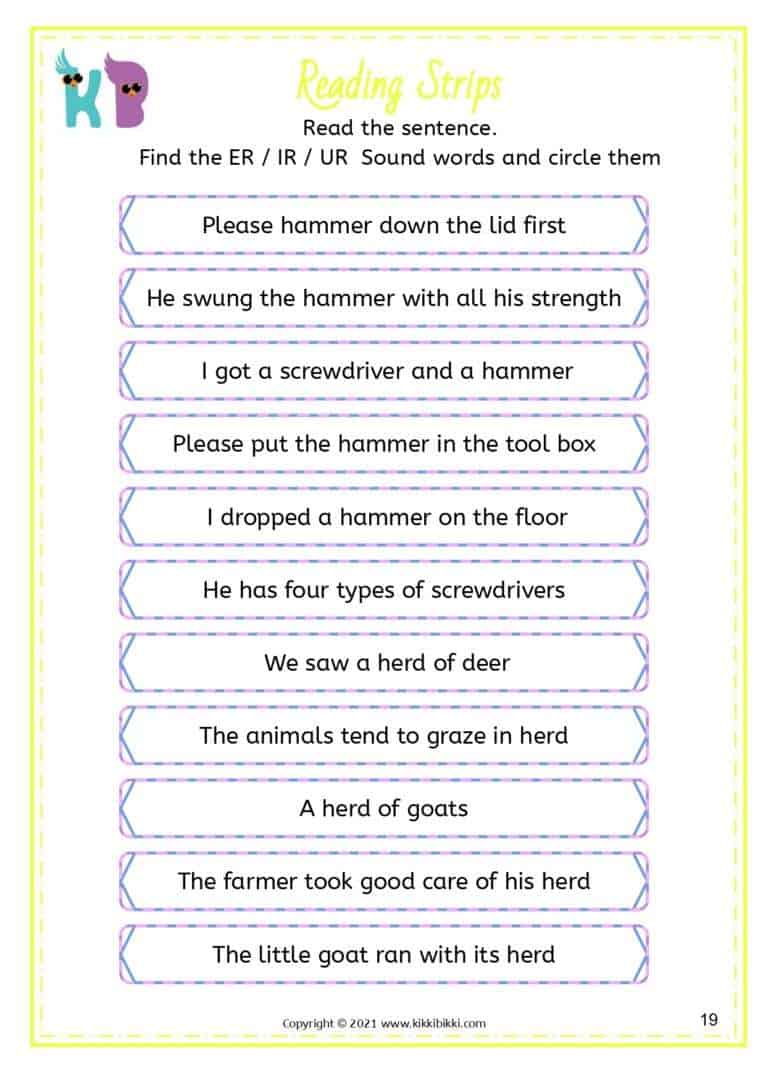 KB

Reading Strips

Read the sentence.
Find the ER / IR / UR Sound words and circle them

Please hammer down the lid first

He swung the hammer with all his strength

I got a screwdriver and a hammer

Please put the hammer in the tool box

I dropped a hammer on the floor

He has four types of screwdrivers

We saw a herd of deer

The animals tend to graze in herd

A herd of goats

The farmer took good care of his herd

The little goat ran with its herd

Copyright © 2021 www.kikkibikki.com

19